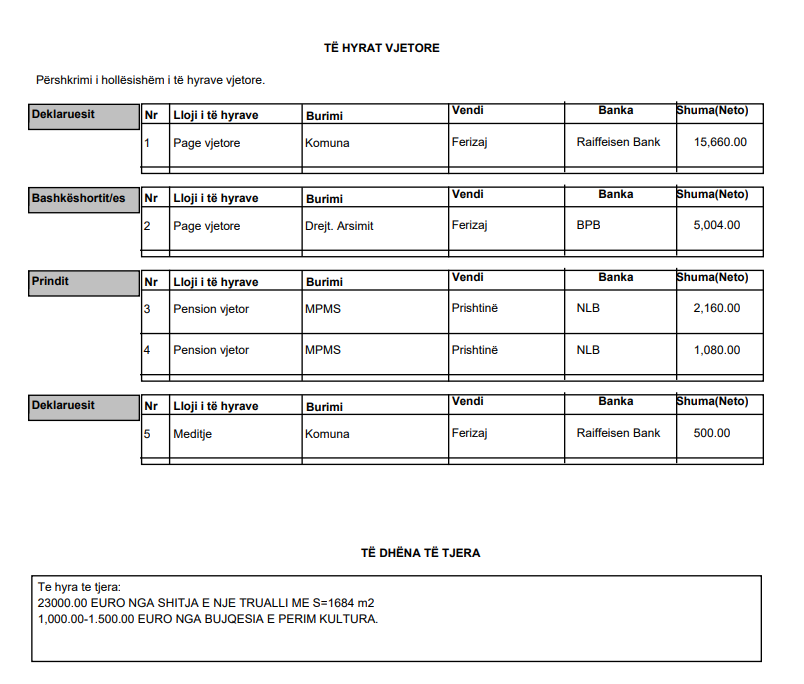 TË HYRAT VJETORE

Përshkrimi i hollësishëm i të hyrave vjetore.

Deklaruesit

| Nr | Lloji i të hyrave | Burimi | Vendi | Banka | Shuma(Neto) |
|---|---|---|---|---|---|
| 1 | Page vjetore | Komuna | Ferizaj | Raiffeisen Bank | 15,660.00 |

Bashkëshortit/es

| Nr | Lloji i të hyrave | Burimi | Vendi | Banka | Shuma(Neto) |
|---|---|---|---|---|---|
| 2 | Page vjetore | Drejt. Arsimit | Ferizaj | BPB | 5,004.00 |

Prindit

| Nr | Lloji i të hyrave | Burimi | Vendi | Banka | Shuma(Neto) |
|---|---|---|---|---|---|
| 3 | Pension vjetor | MPMS | Prishtinë | NLB | 2,160.00 |
| 4 | Pension vjetor | MPMS | Prishtinë | NLB | 1,080.00 |

Deklaruesit

| Nr | Lloji i të hyrave | Burimi | Vendi | Banka | Shuma(Neto) |
|---|---|---|---|---|---|
| 5 | Meditje | Komuna | Ferizaj | Raiffeisen Bank | 500.00 |

TË DHËNA TË TJERA

Te hyra te tjera:
23000.00 EURO NGA SHITJA E NJE TRUALLI ME S=1684 m2
1,000.00-1.500.00 EURO NGA BUJQESIA E PERIM KULTURA.